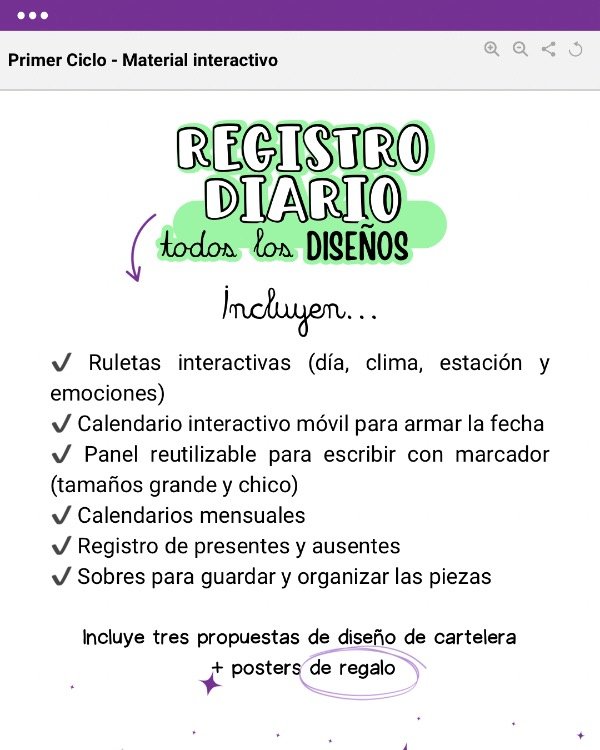 Primer Ciclo - Material interactivo

REGISTRO DIARIO
todos los DISEÑOS

Incluyen...

✔ Ruletas interactivas (día, clima, estación y emociones)
✔ Calendario interactivo móvil para armar la fecha
✔ Panel reutilizable para escribir con marcador (tamaños grande y chico)
✔ Calendarios mensuales
✔ Registro de presentes y ausentes
✔ Sobres para guardar y organizar las piezas

Incluye tres propuestas de diseño de cartelera + posters de regalo